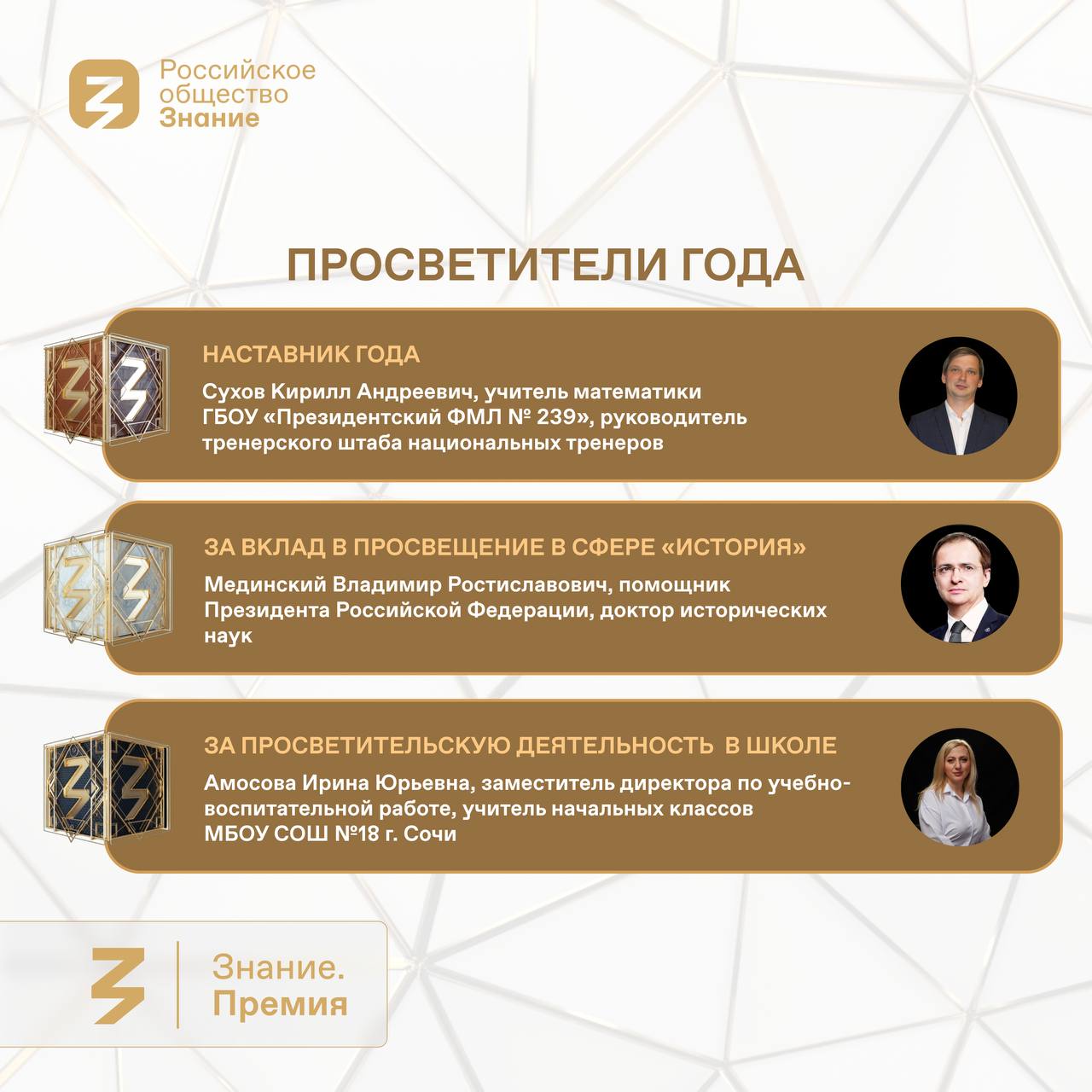 Российское общество Знание

ПРОСВЕТИТЕЛИ ГОДА

НАСТАВНИК ГОДА

Сухов Кирилл Андреевич, учитель математики ГБОУ «Президентский ФМЛ № 239», руководитель тренерского штаба национальных тренеров

ЗА ВКЛАД В ПРОСВЕЩЕНИЕ В СФЕРЕ «ИСТОРИЯ»

Мединский Владимир Ростиславович, помощник Президента Российской Федерации, доктор исторических наук

ЗА ПРОСВЕТИТЕЛЬСКУЮ ДЕЯТЕЛЬНОСТЬ В ШКОЛЕ

Амосова Ирина Юрьевна, заместитель директора по учебно-воспитательной работе, учитель начальных классов МБОУ СОШ №18 г. Сочи

Знание. Премия